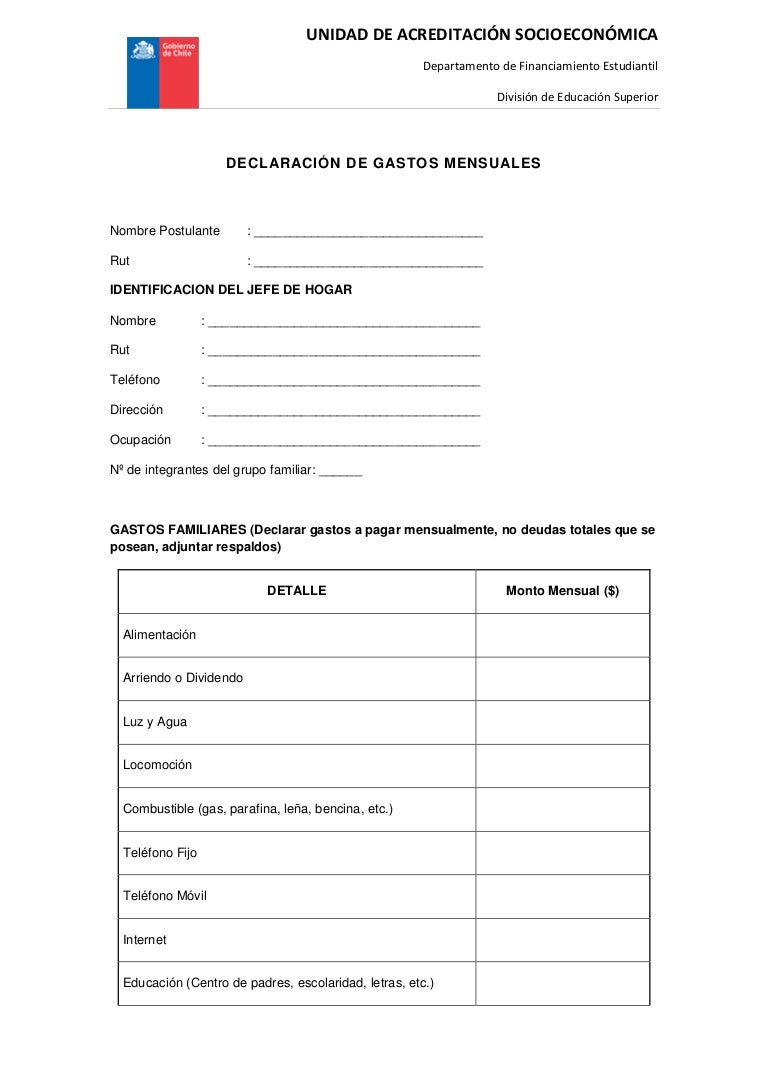 Gobierno de Chile

UNIDAD DE ACREDITACIÓN SOCIOECONÓMICA

Departamento de Financiamiento Estudiantil

División de Educación Superior

DECLARACIÓN DE GASTOS MENSUALES

Nombre Postulante : ________________________________

Rut : ________________________________

IDENTIFICACION DEL JEFE DE HOGAR

Nombre : ______________________________________

Rut : ______________________________________

Teléfono : ______________________________________

Dirección : ______________________________________

Ocupación : ______________________________________

Nº de integrantes del grupo familiar: ______

GASTOS FAMILIARES (Declarar gastos a pagar mensualmente, no deudas totales que se posean, adjuntar respaldos)

| DETALLE | Monto Mensual ($) |
|---|---|
| Alimentación | |
| Arriendo o Dividendo | |
| Luz y Agua | |
| Locomoción | |
| Combustible (gas, parafina, leña, bencina, etc.) | |
| Teléfono Fijo | |
| Teléfono Móvil | |
| Internet | |
| Educación (Centro de padres, escolaridad, letras, etc.) | |